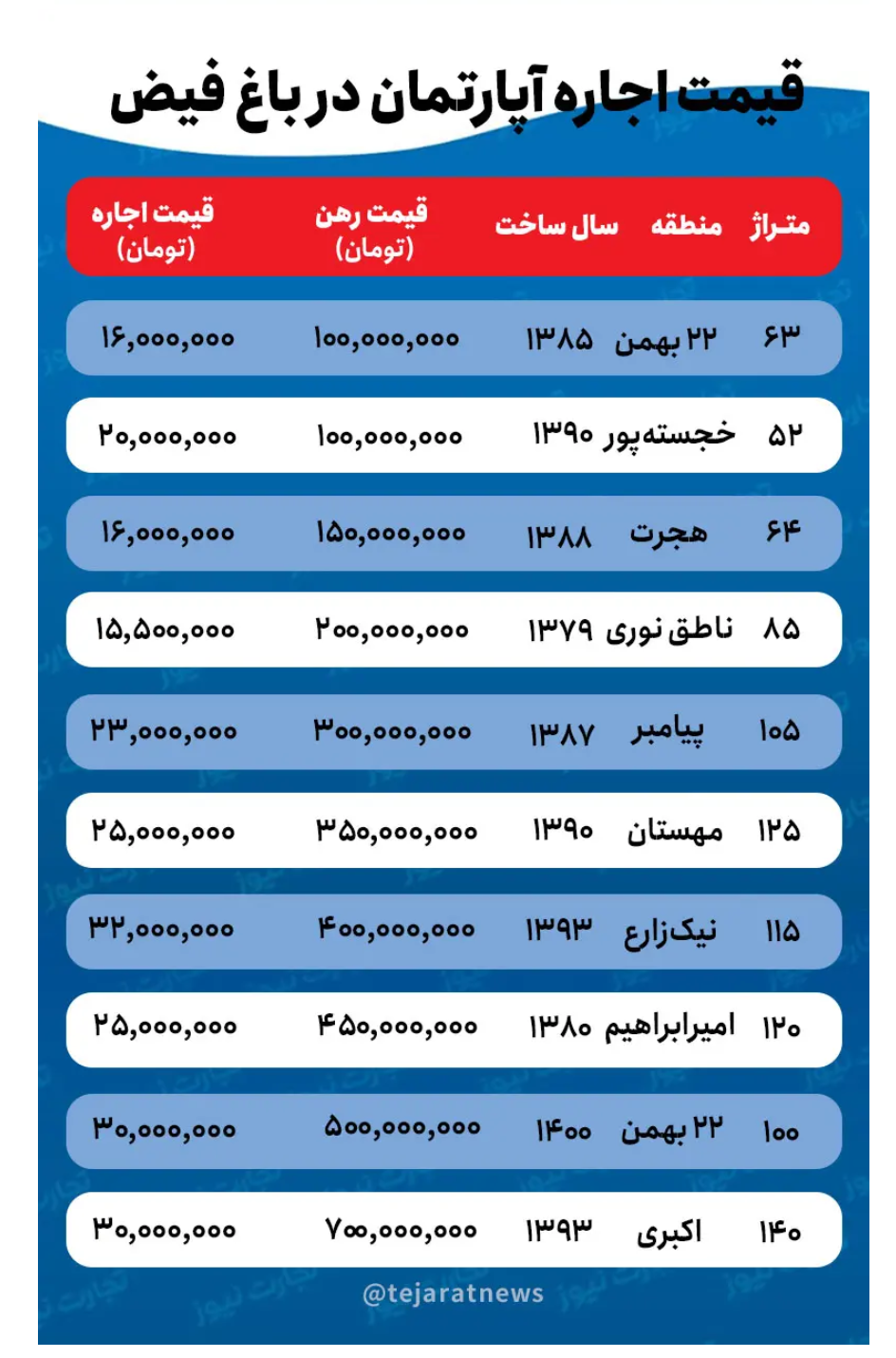 قیمت اجاره آپارتمان در باغ فیض

| متراژ | منطقه | سال ساخت | قیمت رهن (تومان) | قیمت اجاره (تومان) |
|---|---|---|---|---|
| ۶۳ | ۲۲ بهمن | ۱۳۸۵ | ۱۰۰,۰۰۰,۰۰۰ | ۱۶,۰۰۰,۰۰۰ |
| ۵۲ | خجسته‌پور | ۱۳۹۰ | ۱۰۰,۰۰۰,۰۰۰ | ۲۰,۰۰۰,۰۰۰ |
| ۶۴ | هجرت | ۱۳۸۸ | ۱۵۰,۰۰۰,۰۰۰ | ۱۶,۰۰۰,۰۰۰ |
| ۸۵ | ناطق نوری | ۱۳۷۹ | ۲۰۰,۰۰۰,۰۰۰ | ۱۵,۵۰۰,۰۰۰ |
| ۱۰۵ | پیامبر | ۱۳۸۷ | ۳۰۰,۰۰۰,۰۰۰ | ۲۳,۰۰۰,۰۰۰ |
| ۱۲۵ | مهستان | ۱۳۹۰ | ۳۵۰,۰۰۰,۰۰۰ | ۲۵,۰۰۰,۰۰۰ |
| ۱۱۵ | نیک‌زارع | ۱۳۹۳ | ۴۰۰,۰۰۰,۰۰۰ | ۳۲,۰۰۰,۰۰۰ |
| ۱۲۰ | امیرابراهیم | ۱۳۸۰ | ۴۵۰,۰۰۰,۰۰۰ | ۲۵,۰۰۰,۰۰۰ |
| ۱۰۰ | ۲۲ بهمن | ۱۴۰۰ | ۵۰۰,۰۰۰,۰۰۰ | ۳۰,۰۰۰,۰۰۰ |
| ۱۴۰ | اکبری | ۱۳۹۳ | ۷۰۰,۰۰۰,۰۰۰ | ۳۰,۰۰۰,۰۰۰ |

@tejaratnews